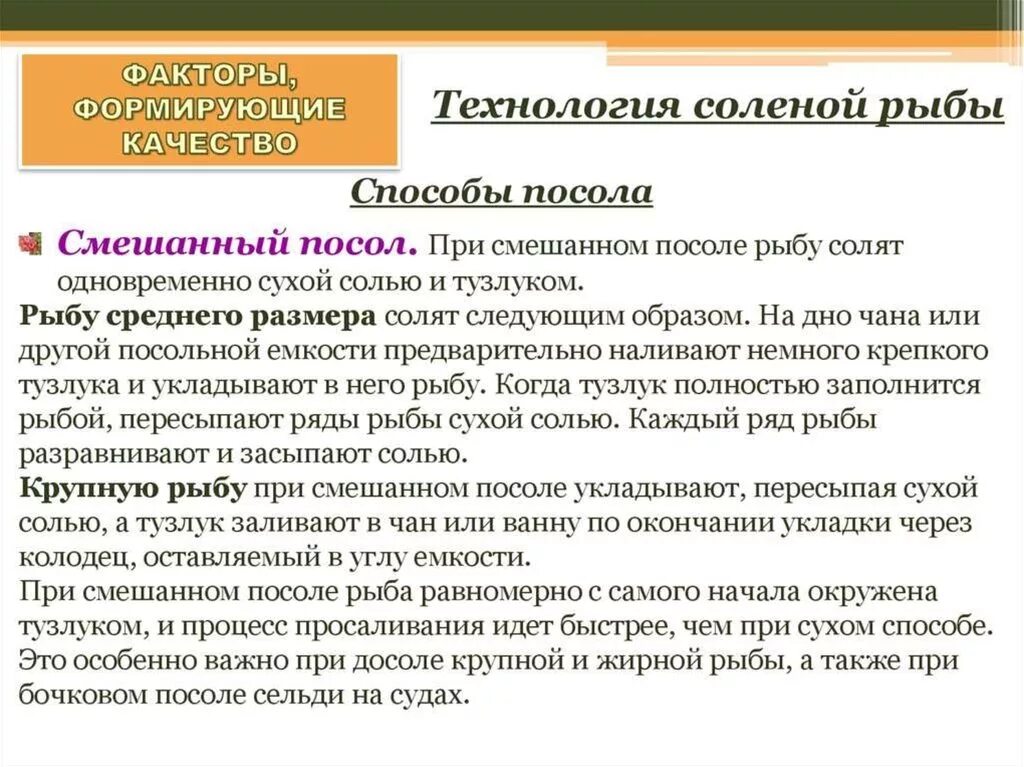 ФАКТОРЫ, ФОРМИРУЮЩИЕ КАЧЕСТВО

Технология соленой рыбы

Способы посола

Смешанный посол. При смешанном посоле рыбу солят одновременно сухой солью и тузлуком.

Рыбу среднего размера солят следующим образом. На дно чана или другой посольной емкости предварительно наливают немного крепкого тузлука и укладывают в него рыбу. Когда тузлук полностью заполнится рыбой, пересыпают ряды рыбы сухой солью. Каждый ряд рыбы разравнивают и засыпают солью.

Крупную рыбу при смешанном посоле укладывают, пересыпая сухой солью, а тузлук заливают в чан или ванну по окончании укладки через колодец, оставляемый в углу емкости.

При смешанном посоле рыба равномерно с самого начала окружена тузлуком, и процесс просаливания идет быстрее, чем при сухом способе. Это особенно важно при досоле крупной и жирной рыбы, а также при бочковом посоле сельди на судах.